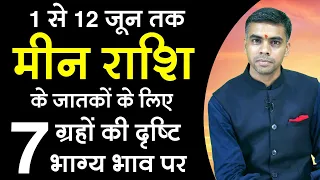 1 से 12 जून तक
मीन राशि
के जातकों के लिए
7 ग्रहों की दृष्टि
भाग्य भाव पर